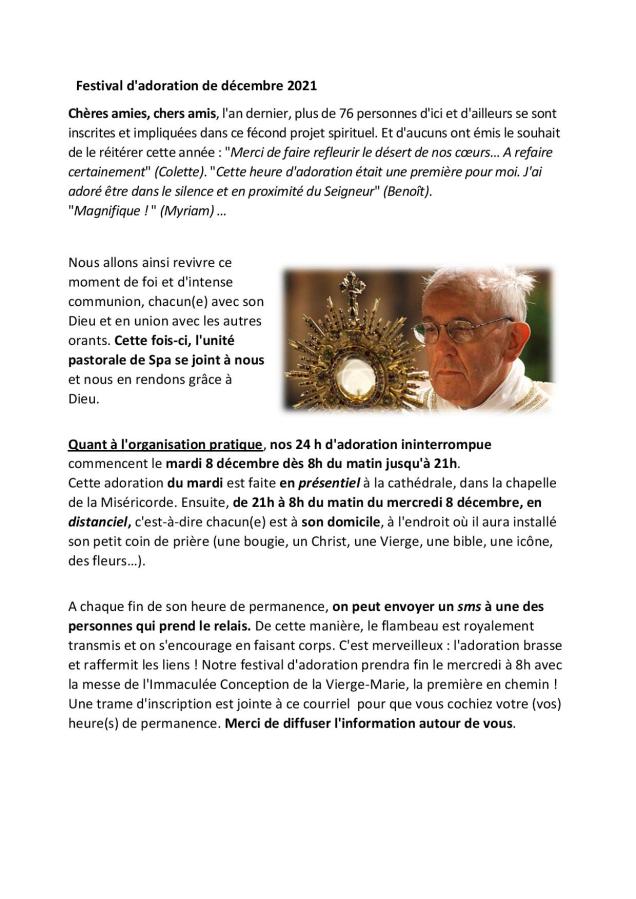 Festival d'adoration de décembre 2021

Chères amies, chers amis, l'an dernier, plus de 76 personnes d'ici et d'ailleurs se sont inscrites et impliquées dans ce fécond projet spirituel. Et d'aucuns ont émis le souhait de le réitérer cette année : "Merci de faire refleurir le désert de nos cœurs… A refaire certainement" (Colette). "Cette heure d'adoration était une première pour moi. J'ai adoré être dans le silence et en proximité du Seigneur" (Benoît). "Magnifique ! " (Myriam) …

Nous allons ainsi revivre ce moment de foi et d'intense communion, chacun(e) avec son Dieu et en union avec les autres orants. Cette fois-ci, l'unité pastorale de Spa se joint à nous et nous en rendons grâce à Dieu.

Quant à l'organisation pratique, nos 24 h d'adoration ininterrompue commencent le mardi 8 décembre dès 8h du matin jusqu'à 21h. Cette adoration du mardi est faite en présentiel à la cathédrale, dans la chapelle de la Miséricorde. Ensuite, de 21h à 8h du matin du mercredi 8 décembre, en distanciel, c'est-à-dire chacun(e) est à son domicile, à l'endroit où il aura installé son petit coin de prière (une bougie, un Christ, une Vierge, une bible, une icône, des fleurs…).

A chaque fin de son heure de permanence, on peut envoyer un sms à une des personnes qui prend le relais. De cette manière, le flambeau est royalement transmis et on s'encourage en faisant corps. C'est merveilleux : l'adoration brasse et raffermit les liens ! Notre festival d'adoration prendra fin le mercredi à 8h avec la messe de l'Immaculée Conception de la Vierge-Marie, la première en chemin ! Une trame d'inscription est jointe à ce courriel pour que vous cochiez votre (vos) heure(s) de permanence. Merci de diffuser l'information autour de vous.